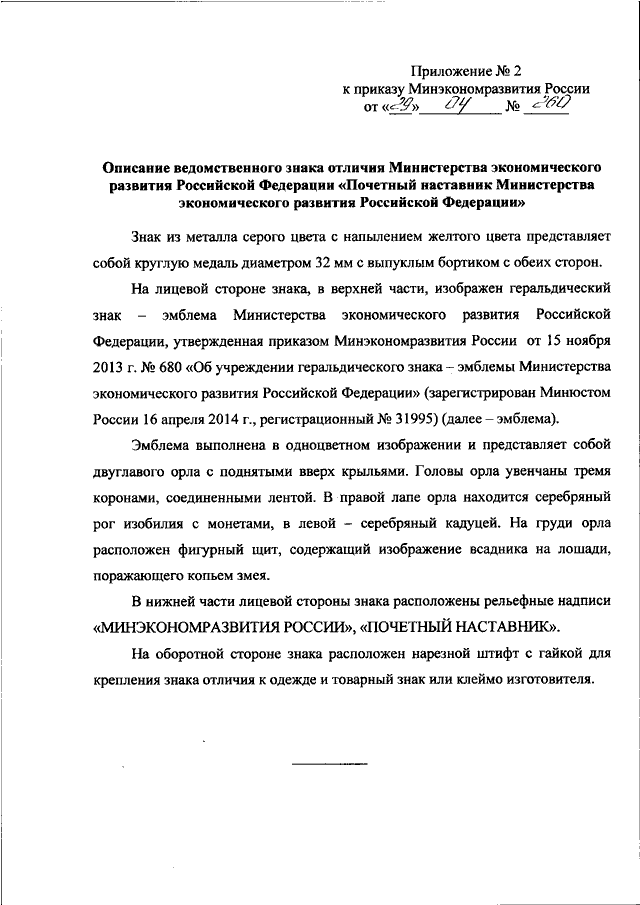 Приложение № 2
к приказу Минэкономразвития России
от «29» 04 № 260

Описание ведомственного знака отличия Министерства экономического развития Российской Федерации «Почетный наставник Министерства экономического развития Российской Федерации»

Знак из металла серого цвета с напылением желтого цвета представляет собой круглую медаль диаметром 32 мм с выпуклым бортиком с обеих сторон.

На лицевой стороне знака, в верхней части, изображен геральдический знак – эмблема Министерства экономического развития Российской Федерации, утвержденная приказом Минэкономразвития России от 15 ноября 2013 г. № 680 «Об учреждении геральдического знака – эмблемы Министерства экономического развития Российской Федерации» (зарегистрирован Минюстом России 16 апреля 2014 г., регистрационный № 31995) (далее – эмблема).

Эмблема выполнена в одноцветном изображении и представляет собой двуглавого орла с поднятыми вверх крыльями. Головы орла увенчаны тремя коронами, соединенными лентой. В правой лапе орла находится серебряный рог изобилия с монетами, в левой – серебряный кадуцей. На груди орла расположен фигурный щит, содержащий изображение всадника на лошади, поражающего копьем змея.

В нижней части лицевой стороны знака расположены рельефные надписи «МИНЭКОНОМРАЗВИТИЯ РОССИИ», «ПОЧЕТНЫЙ НАСТАВНИК».

На оборотной стороне знака расположен нарезной штифт с гайкой для крепления знака отличия к одежде и товарный знак или клеймо изготовителя.